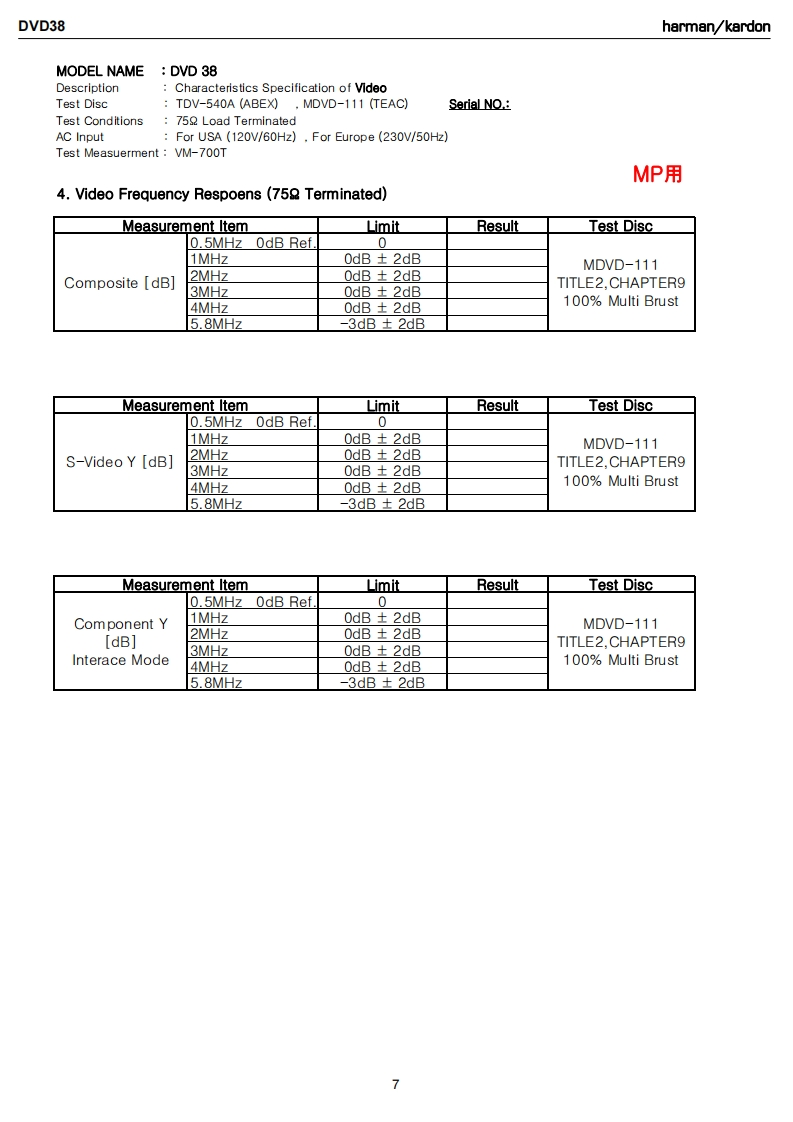 DVD38

harman/kardon

MODEL NAME : DVD 38
Description : Characteristics Specification of Video
Test Disc : TDV-540A (ABEX) , MDVD-111 (TEAC) Serial NO.:
Test Conditions : 75Ω Load Terminated
AC Input : For USA (120V/60Hz) , For Europe (230V/50Hz)
Test Measuerment : VM-700T

MP用

4. Video Frequency Respoens (75Ω Terminated)

| Measurement Item | | Limit | Result | Test Disc |
|---|---|---|---|---|
| Composite [dB] | 0.5MHz 0dB Ref. | 0 | | MDVD-111 TITLE2,CHAPTER9 100% Multi Brust |
| | 1MHz | 0dB ± 2dB | | |
| | 2MHz | 0dB ± 2dB | | |
| | 3MHz | 0dB ± 2dB | | |
| | 4MHz | 0dB ± 2dB | | |
| | 5.8MHz | -3dB ± 2dB | | |

| Measurement Item | | Limit | Result | Test Disc |
|---|---|---|---|---|
| S-Video Y [dB] | 0.5MHz 0dB Ref. | 0 | | MDVD-111 TITLE2,CHAPTER9 100% Multi Brust |
| | 1MHz | 0dB ± 2dB | | |
| | 2MHz | 0dB ± 2dB | | |
| | 3MHz | 0dB ± 2dB | | |
| | 4MHz | 0dB ± 2dB | | |
| | 5.8MHz | -3dB ± 2dB | | |

| Measurement Item | | Limit | Result | Test Disc |
|---|---|---|---|---|
| Component Y [dB] Interace Mode | 0.5MHz 0dB Ref. | 0 | | MDVD-111 TITLE2,CHAPTER9 100% Multi Brust |
| | 1MHz | 0dB ± 2dB | | |
| | 2MHz | 0dB ± 2dB | | |
| | 3MHz | 0dB ± 2dB | | |
| | 4MHz | 0dB ± 2dB | | |
| | 5.8MHz | -3dB ± 2dB | | |

7